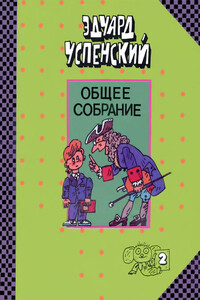 ЭДУАРД
УСПЕНСКИЙ

ОБЩЕЕ
СОБРАНИЕ

2